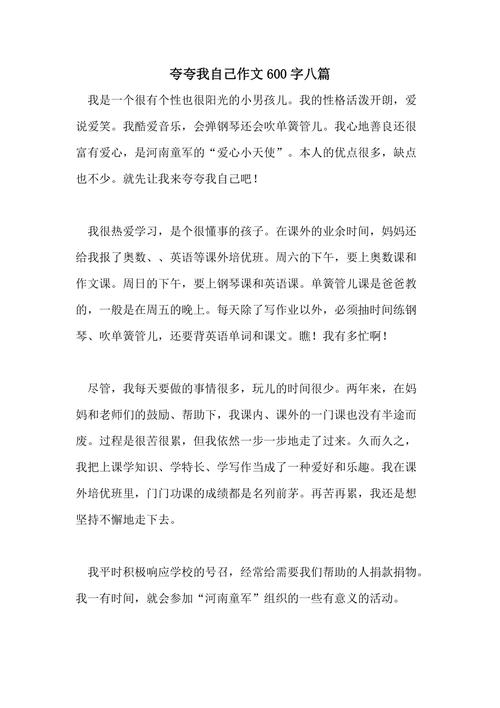 夸夸我自己作文600字八篇

我是一个很有个性也很阳光的小男孩儿。我的性格活泼开朗，爱说爱笑。我酷爱音乐，会弹钢琴还会吹单簧管儿。我心地善良还很富有爱心，是河南童军的“爱心小天使”。本人的优点很多，缺点也不少。就先让我来夸夸我自己吧！

我很热爱学习，是个很懂事的孩子。在课外的业余时间，妈妈还给我报了奥数、、英语等课外培优班。周六的下午，要上奥数课和作文课。周日的下午，要上钢琴课和英语课。单簧管儿课是爸爸教的，一般是在周五的晚上。每天除了写作业以外，必须抽时间练钢琴、吹单簧管儿，还要背英语单词和课文。瞧！我有多忙啊！

尽管，我每天要做的事情很多，玩儿的时间很少。两年来，在妈妈和老师们的鼓励、帮助下，我课内、课外的一门课也没有半途而废。过程是很苦很累，但我依然一步一步地走了过来。久而久之，我把上课学知识、学特长、学写作当成了一种爱好和乐趣。我在课外培优班里，门门功课的成绩都是名列前茅。再苦再累，我还是想坚持不懈地走下去。

我平时积极响应学校的号召，经常给需要我们帮助的人捐款捐物。我一有时间，就会参加“河南童军”组织的一些有意义的活动。